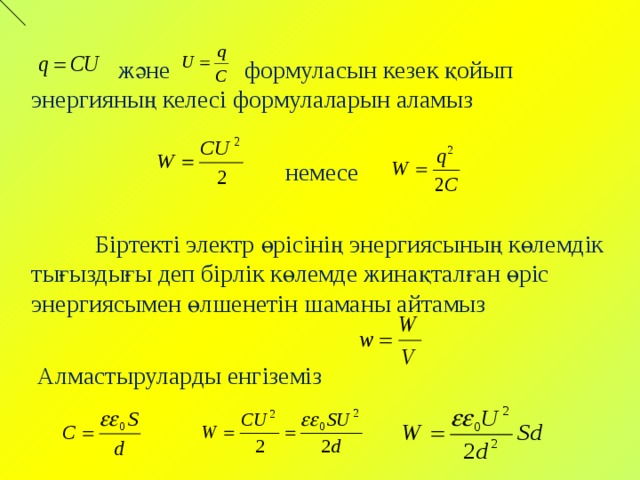 $q = CU$ және $U = \frac{q}{C}$ формуласын кезек қойып энергияның келесі формулаларын аламыз

$W = \frac{CU^2}{2}$ немесе $W = \frac{q^2}{2C}$

Біртекті электр өрісінің энергиясының көлемдік тығыздығы деп бірлік көлемде жинақталған өріс энергиясымен өлшенетін шаманы айтамыз

$w = \frac{W}{V}$

Алмастыруларды енгіземіз

$C = \frac{\varepsilon\varepsilon_0 S}{d}$ $W = \frac{CU^2}{2} = \frac{\varepsilon\varepsilon_0 SU^2}{2d}$ $W = \frac{\varepsilon\varepsilon_0 U^2}{2d^2} Sd$